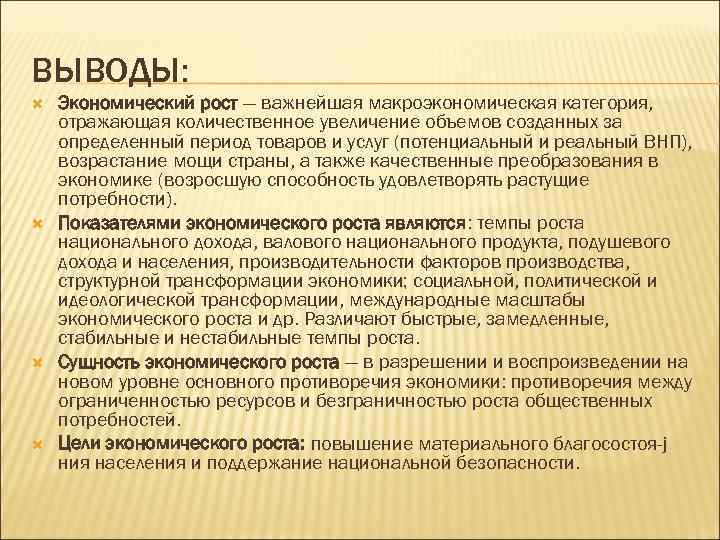 ВЫВОДЫ:

Экономический рост — важнейшая макроэкономическая категория, отражающая количественное увеличение объемов созданных за определенный период товаров и услуг (потенциальный и реальный ВНП), возрастание мощи страны, а также качественные преобразования в экономике (возросшую способность удовлетворять растущие потребности).

Показателями экономического роста являются: темпы роста национального дохода, валового национального продукта, подушевого дохода и населения, производительности факторов производства, структурной трансформации экономики; социальной, политической и идеологической трансформации, международные масштабы экономического роста и др. Различают быстрые, замедленные, стабильные и нестабильные темпы роста.

Сущность экономического роста — в разрешении и воспроизведении на новом уровне основного противоречия экономики: противоречия между ограниченностью ресурсов и безграничностью роста общественных потребностей.

Цели экономического роста: повышение материального благосостоя-j ния населения и поддержание национальной безопасности.